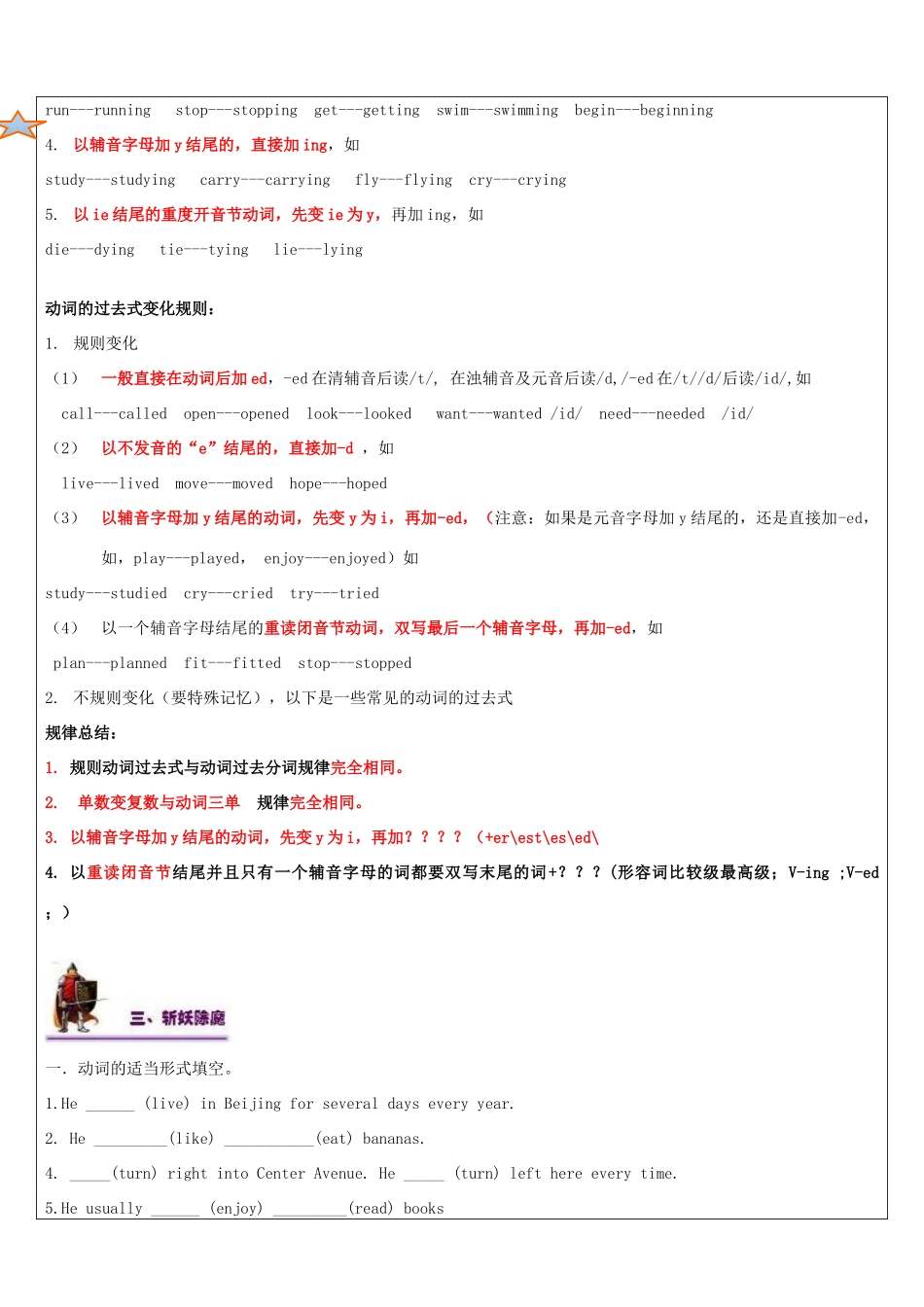 run---running stop---stopping get---getting swim---swimming begin---beginning

4. 以辅音字母加 y 结尾的，直接加 ing，如

study---studying carry---carrying fly---flying cry---crying

5. 以 ie 结尾的重度开音节动词，先变 ie 为 y，再加 ing，如

die---dying tie---tying lie---lying

动词的过去式变化规则：

1. 规则变化

（1） 一般直接在动词后加 ed，-ed 在清辅音后读/t/, 在浊辅音及元音后读/d,/-ed 在/t//d/后读/id/,如

call---called open---opened look---looked want---wanted /id/ need---needed /id/

（2） 以不发音的“e”结尾的，直接加-d ，如

live---lived move---moved hope---hoped

（3） 以辅音字母加 y 结尾的动词，先变 y 为 i，再加-ed，（注意：如果是元音字母加 y 结尾的，还是直接加-ed，如，play---played, enjoy---enjoyed）如

study---studied cry---cried try---tried

（4） 以一个辅音字母结尾的重读闭音节动词，双写最后一个辅音字母，再加-ed，如

plan---planned fit---fitted stop---stopped

2. 不规则变化（要特殊记忆），以下是一些常见的动词的过去式

规律总结：

1. 规则动词过去式与动词过去分词规律完全相同。

2. 单数变复数与动词三单 规律完全相同。

3. 以辅音字母加 y 结尾的动词，先变 y 为 i，再加？？？？（+er\est\es\ed\

4. 以重读闭音节结尾并且只有一个辅音字母的词都要双写末尾的词+？？？(形容词比较级最高级；V-ing ;V-ed ；）

三、斩妖除魔

一. 动词的适当形式填空。

1.He ______ (live) in Beijing for several days every year.

2. He _________(like) ___________(eat) bananas.

4. _____(turn) right into Center Avenue. He _____ (turn) left here every time.

5.He usually ______ (enjoy) _________(read) books